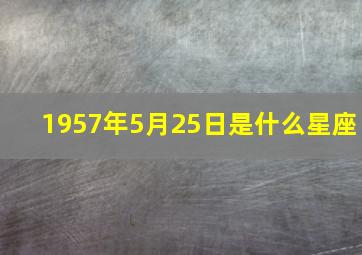 1957年5月25日是什么星座